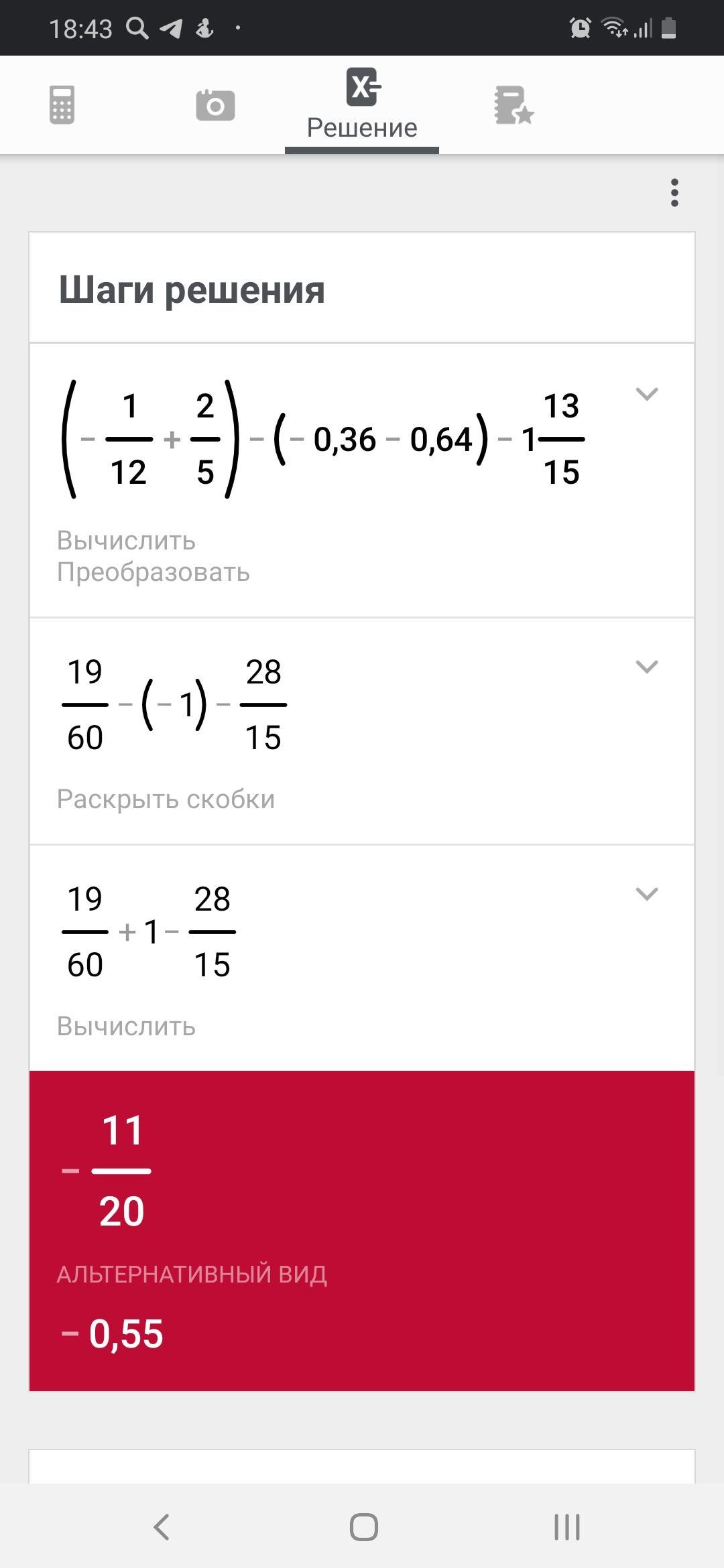 18:43

Решение

Шаги решения

$\left(-\frac{1}{12}+\frac{2}{5}\right)-(-0,36-0,64)-1\frac{13}{15}$

Вычислить
Преобразовать

$\frac{19}{60}-(-1)-\frac{28}{15}$

Раскрыть скобки

$\frac{19}{60}+1-\frac{28}{15}$

Вычислить

$-\frac{11}{20}$

АЛЬТЕРНАТИВНЫЙ ВИД

$-0,55$